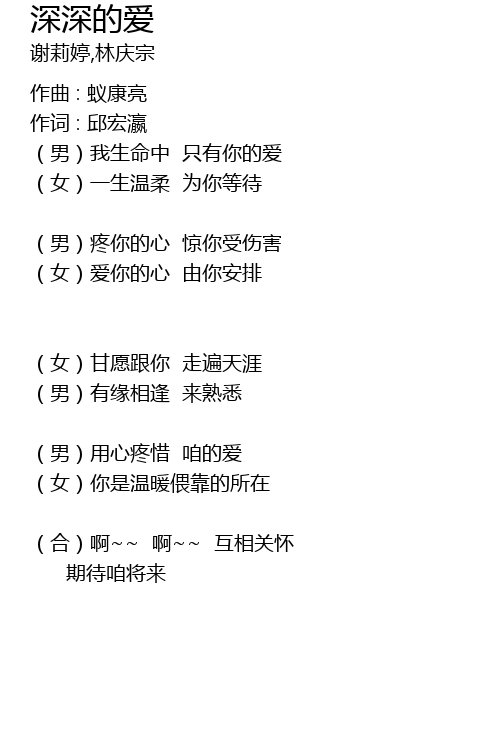 深深的爱
谢莉婷,林庆宗

作曲 : 蚁康亮
作词 : 邱宏瀛
(男)我生命中 只有你的爱
(女)一生温柔 为你等待

(男)疼你的心 惊你受伤害
(女)爱你的心 由你安排

(女)甘愿跟你 走遍天涯
(男)有缘相逢 来熟悉

(男)用心疼惜 咱的爱
(女)你是温暖偎靠的所在

(合)啊~~ 啊~~ 互相关怀
期待咱将来